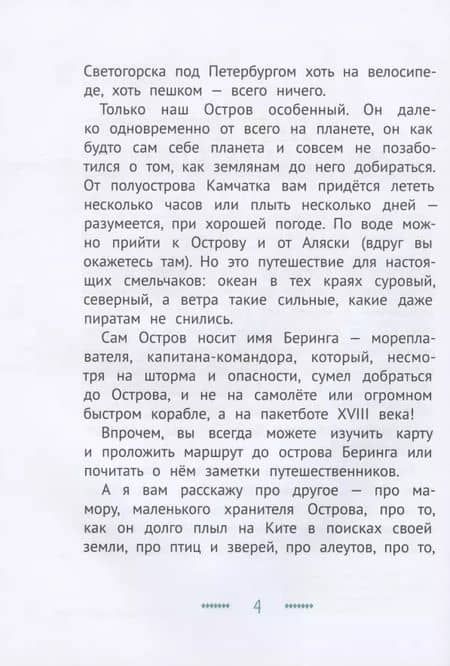 Светогорска под Петербургом хоть на велосипеде, хоть пешком — всего ничего.

Только наш Остров особенный. Он далеко одновременно от всего на планете, он как будто сам себе планета и совсем не позаботился о том, как землянам до него добираться. От полуострова Камчатка вам придётся лететь несколько часов или плыть несколько дней — разумеется, при хорошей погоде. По воде можно прийти к Острову и от Аляски (вдруг вы окажетесь там). Но это путешествие для настоящих смельчаков: океан в тех краях суровый, северный, а ветра такие сильные, какие даже пиратам не снились.

Сам Остров носит имя Беринга — мореплавателя, капитана-командора, который, несмотря на шторма и опасности, сумел добраться до Острова, и не на самолёте или огромном быстром корабле, а на пакетботе XVIII века!

Впрочем, вы всегда можете изучить карту и проложить маршрут до острова Беринга или почитать о нём заметки путешественников.

А я вам расскажу про другое — про мамору, маленького хранителя Острова, про то, как он долго плыл на Ките в поисках своей земли, про птиц и зверей, про алеутов, про то,

4